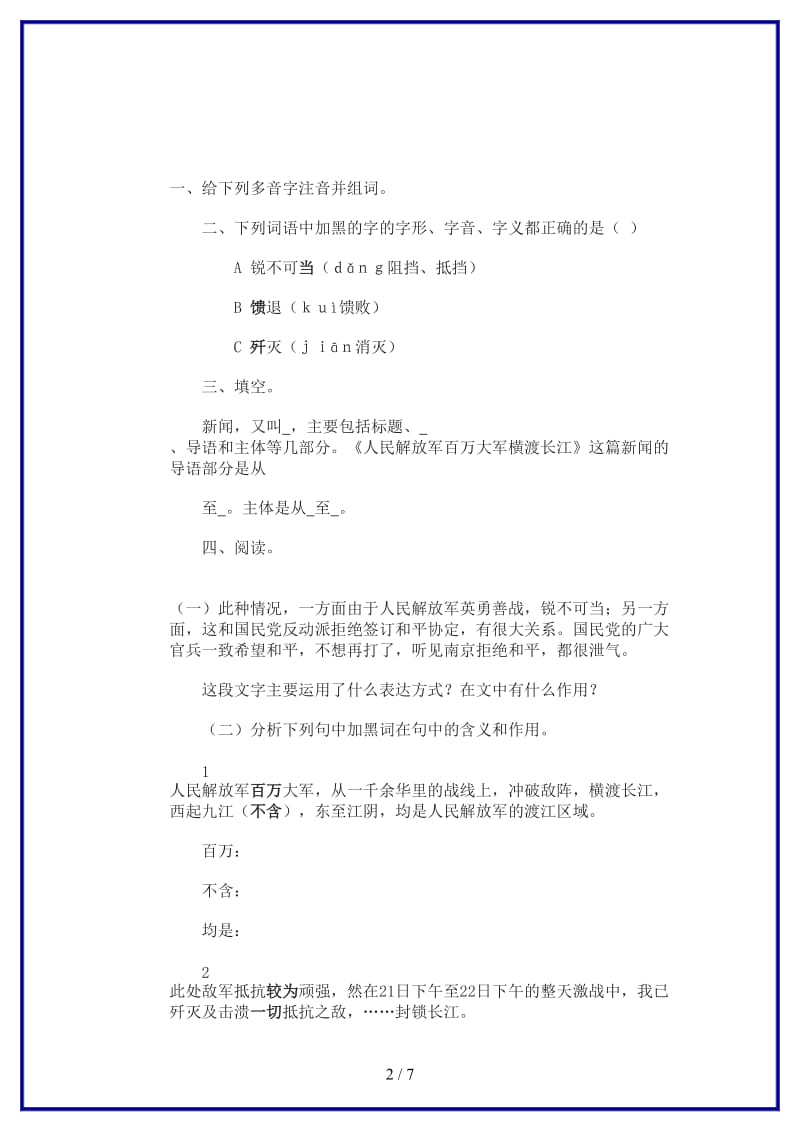 一、给下列多音字注音并组词。

二、下列词语中加黑的字的字形、字音、字义都正确的是（ ）

A 锐不可当（dǎng阻挡、抵挡）

B 馈退（kuì馈败）

C 歼灭（jiān消灭）

三、填空。

新闻，又叫_，主要包括标题、_、导语和主体等几部分。《人民解放军百万大军横渡长江》这篇新闻的导语部分是从

至_。主体是从_至_。

四、阅读。

（一）此种情况，一方面由于人民解放军英勇善战，锐不可当；另一方面，这和国民党反动派拒绝签订和平协定，有很大关系。国民党的广大官兵一致希望和平，不想再打了，听见南京拒绝和平，都很泄气。

这段文字主要运用了什么表达方式？在文中有什么作用？

（二）分析下列句中加黑词在句中的含义和作用。

1
人民解放军百万大军，从一千余华里的战线上，冲破敌阵，横渡长江，西起九江（不含），东至江阴，均是人民解放军的渡江区域。

百万：

不含：

均是：

2
此处敌军抵抗较为顽强，然在21日下午至22日下午的整天激战中，我已歼灭及击溃一切抵抗之敌，……封锁长江。

2 / 7